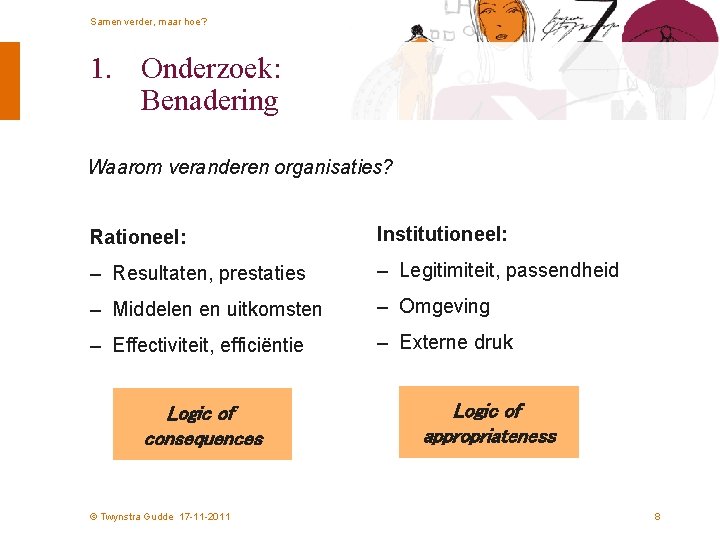 Samen verder, maar hoe?

1. Onderzoek: Benadering

Waarom veranderen organisaties?

Rationeel:
– Resultaten, prestaties
– Middelen en uitkomsten
– Effectiviteit, efficiëntie

Logic of consequences

Institutioneel:
– Legitimiteit, passendheid
– Omgeving
– Externe druk

Logic of appropriateness

© Twynstra Gudde 17-11-2011

8